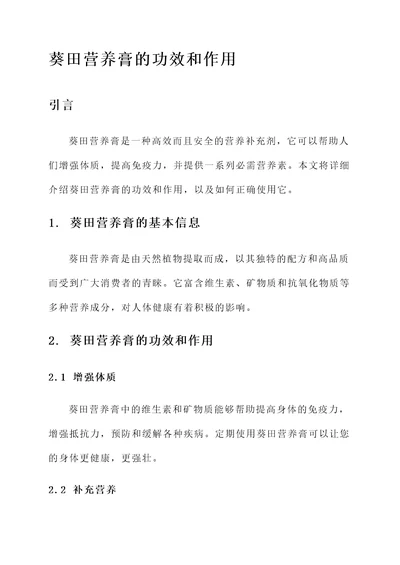 葵田营养膏的功效和作用

引言

葵田营养膏是一种高效而且安全的营养补充剂，它可以帮助人们增强体质，提高免疫力，并提供一系列必需营养素。本文将详细介绍葵田营养膏的功效和作用，以及如何正确使用它。

1. 葵田营养膏的基本信息

葵田营养膏是由天然植物提取而成，以其独特的配方和高品质而受到广大消费者的青睐。它富含维生素、矿物质和抗氧化物质等多种营养成分，对人体健康有着积极的影响。

2. 葵田营养膏的功效和作用

2.1 增强体质

葵田营养膏中的维生素和矿物质能够帮助提高身体的免疫力，增强抵抗力，预防和缓解各种疾病。定期使用葵田营养膏可以让您的身体更健康，更强壮。

2.2 补充营养